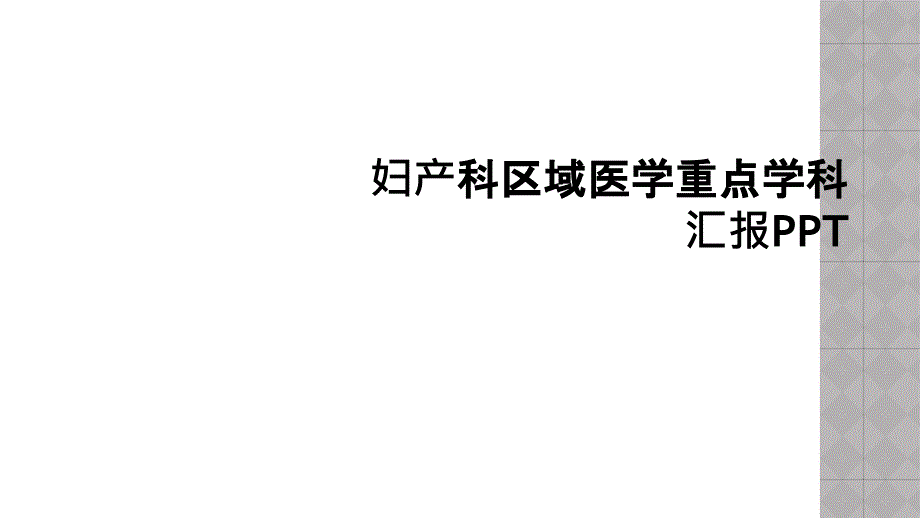 妇产科区域医学重点学科汇报PPT